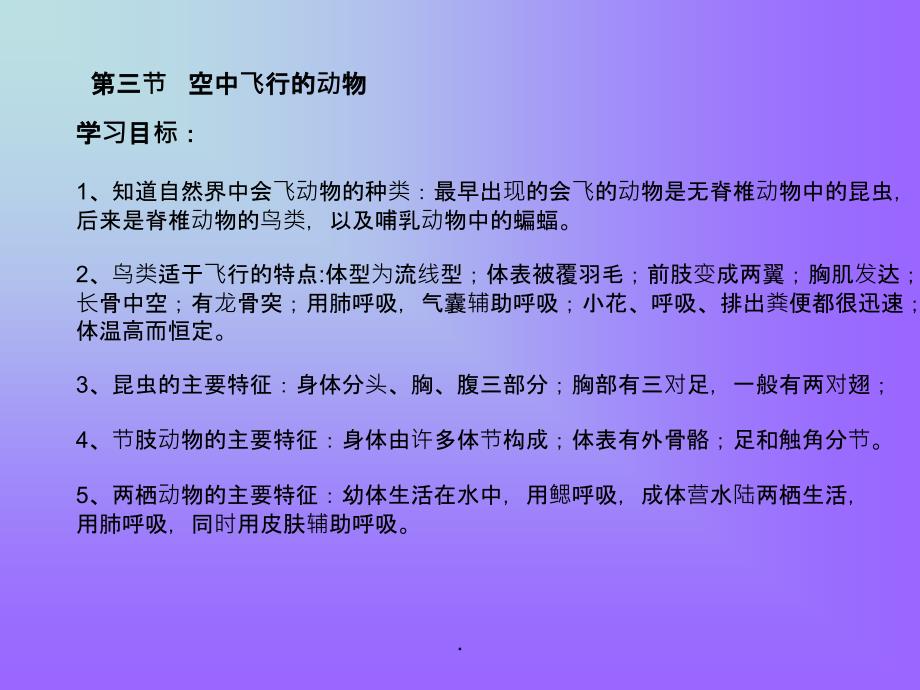 第三节　空中飞行的动物

学习目标：

1、知道自然界中会飞动物的种类：最早出现的会飞的动物是无脊椎动物中的昆虫，后来是脊椎动物的鸟类，以及哺乳动物中的蝙蝠。

2、鸟类适于飞行的特点:体型为流线型；体表被覆羽毛；前肢变成两翼；胸肌发达；长骨中空；有龙骨突；用肺呼吸，气囊辅助呼吸；小花、呼吸、排出粪便都很迅速；体温高而恒定。

3、昆虫的主要特征：身体分头、胸、腹三部分；胸部有三对足，一般有两对翅；

4、节肢动物的主要特征：身体由许多体节构成；体表有外骨骼；足和触角分节。

5、两栖动物的主要特征：幼体生活在水中，用鳃呼吸，成体营水陆两栖生活，用肺呼吸，同时用皮肤辅助呼吸。

.